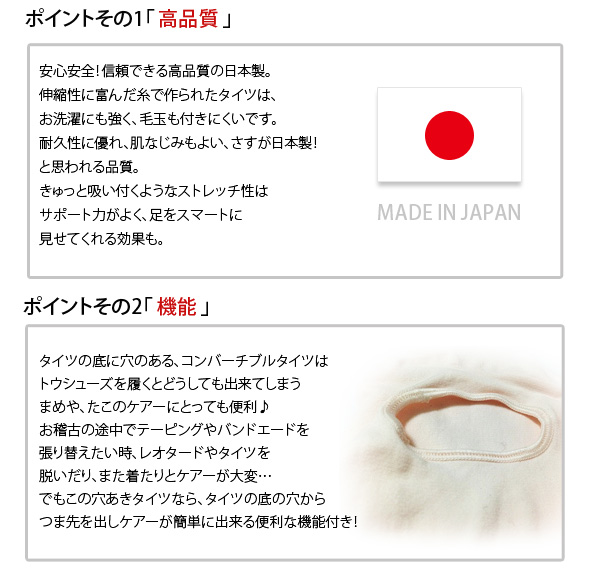 ポイントその1「高品質」

安心安全!信頼できる高品質の日本製。
伸縮性に富んだ糸で作られたタイツは、
お洗濯にも強く、毛玉も付きにくいです。
耐久性に優れ、肌なじみもよい、さすが日本製!
と思われる品質。
きゅっと吸い付くようなストレッチ性は
サポート力がよく、足をスマートに
見せてくれる効果も。

MADE IN JAPAN

ポイントその2「機能」

タイツの底に穴のある、コンバーチブルタイツは
トウシューズを履くとどうしても出来てしまう
まめや、たこのケアーにとっても便利♪
お稽古の途中でテーピングやバンドエードを
張り替えたい時、レオタードやタイツを
脱いだり、また着たりとケアーが大変…
でもこの穴あきタイツなら、タイツの底の穴から
つま先を出しケアーが簡単に出来る便利な機能付き!